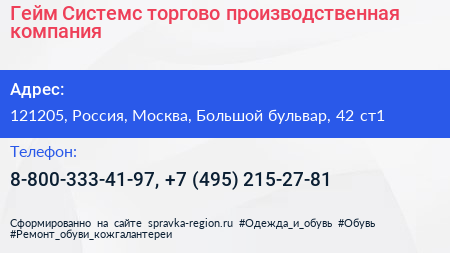 Гейм Системс торгово производственная компания

Адрес:

121205, Россия, Москва, Большой бульвар, 42 ст1

Телефон:

8-800-333-41-97, +7 (495) 215-27-81

Сформированно на сайте spravka-region.ru #Одежда_и_обувь #Обувь #Ремонт_обуви_кожгалантереи